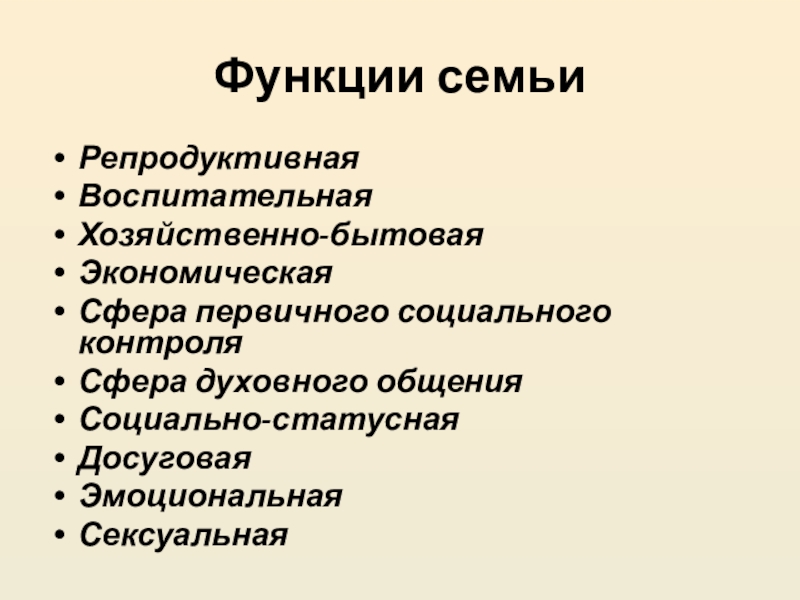 Функции семьи

• Репродуктивная
• Воспитательная
• Хозяйственно-бытовая
• Экономическая
• Сфера первичного социального контроля
• Сфера духовного общения
• Социально-статусная
• Досуговая
• Эмоциональная
• Сексуальная